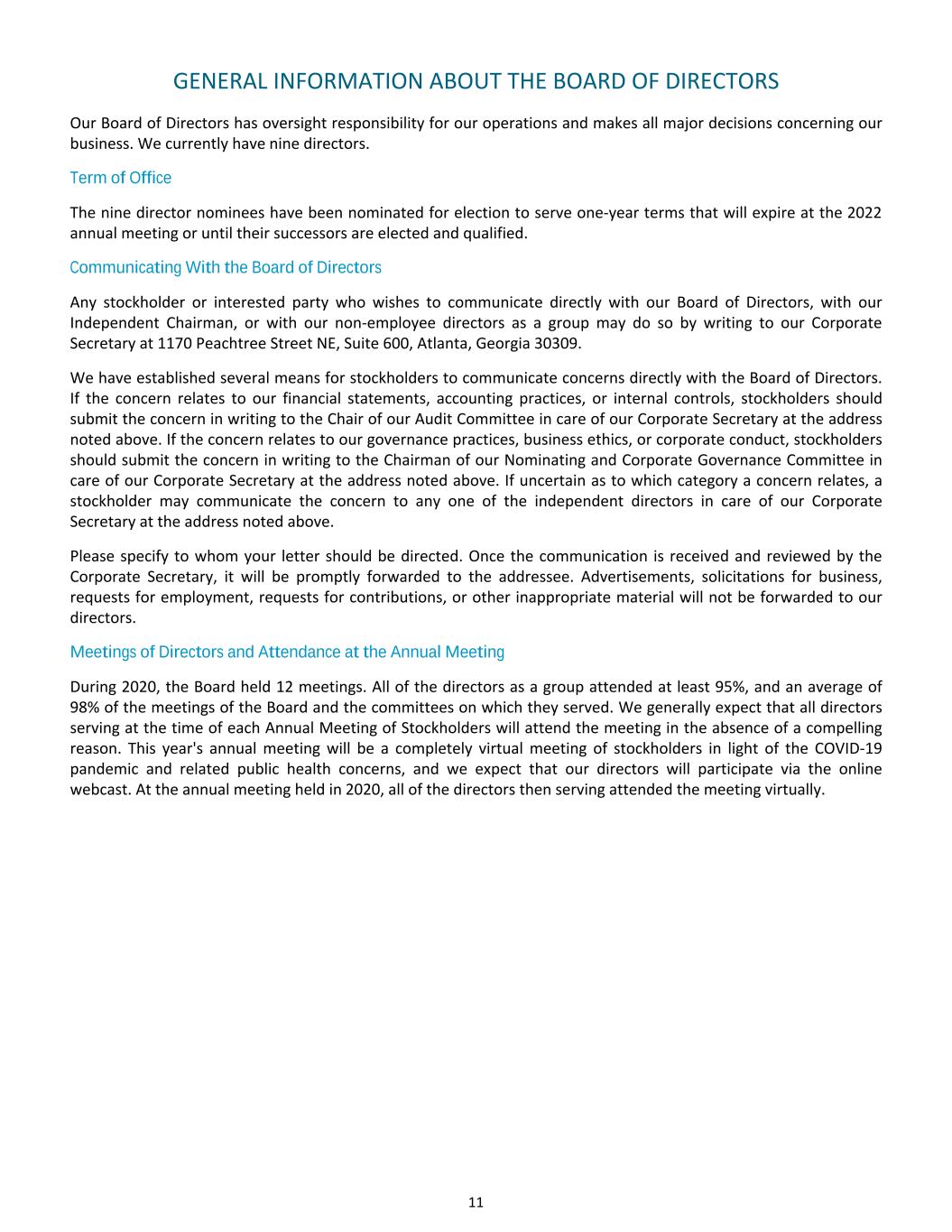 GENERAL INFORMATION ABOUT THE BOARD OF DIRECTORS

Our Board of Directors has oversight responsibility for our operations and makes all major decisions concerning our business. We currently have nine directors.

Term of Office

The nine director nominees have been nominated for election to serve one-year terms that will expire at the 2022 annual meeting or until their successors are elected and qualified.

Communicating With the Board of Directors

Any stockholder or interested party who wishes to communicate directly with our Board of Directors, with our Independent Chairman, or with our non-employee directors as a group may do so by writing to our Corporate Secretary at 1170 Peachtree Street NE, Suite 600, Atlanta, Georgia 30309.

We have established several means for stockholders to communicate concerns directly with the Board of Directors. If the concern relates to our financial statements, accounting practices, or internal controls, stockholders should submit the concern in writing to the Chair of our Audit Committee in care of our Corporate Secretary at the address noted above. If the concern relates to our governance practices, business ethics, or corporate conduct, stockholders should submit the concern in writing to the Chairman of our Nominating and Corporate Governance Committee in care of our Corporate Secretary at the address noted above. If uncertain as to which category a concern relates, a stockholder may communicate the concern to any one of the independent directors in care of our Corporate Secretary at the address noted above.

Please specify to whom your letter should be directed. Once the communication is received and reviewed by the Corporate Secretary, it will be promptly forwarded to the addressee. Advertisements, solicitations for business, requests for employment, requests for contributions, or other inappropriate material will not be forwarded to our directors.

Meetings of Directors and Attendance at the Annual Meeting

During 2020, the Board held 12 meetings. All of the directors as a group attended at least 95%, and an average of 98% of the meetings of the Board and the committees on which they served. We generally expect that all directors serving at the time of each Annual Meeting of Stockholders will attend the meeting in the absence of a compelling reason. This year's annual meeting will be a completely virtual meeting of stockholders in light of the COVID-19 pandemic and related public health concerns, and we expect that our directors will participate via the online webcast. At the annual meeting held in 2020, all of the directors then serving attended the meeting virtually.

11